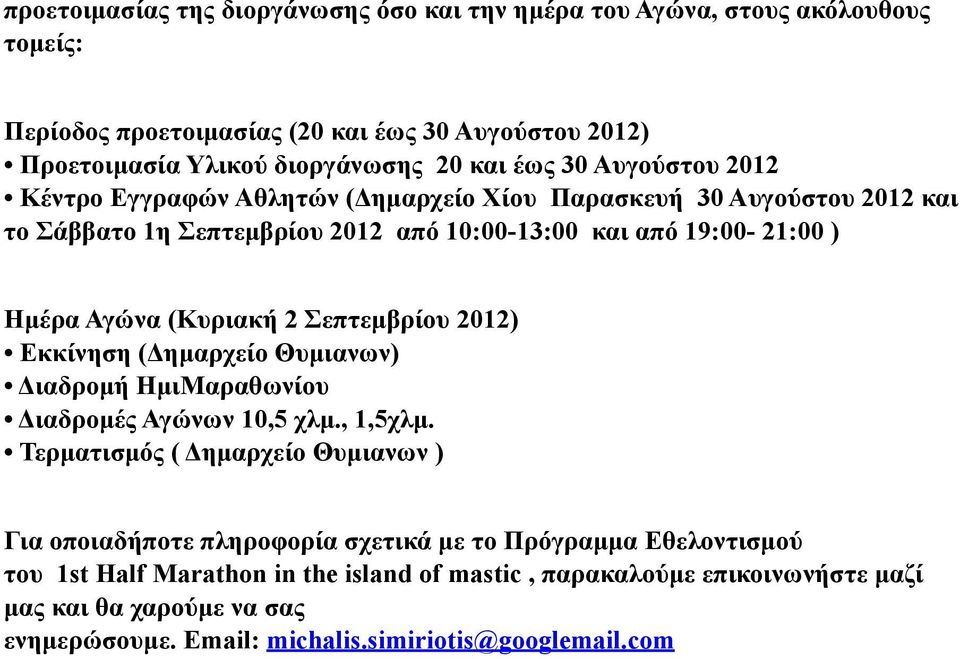 προετοιμασίας της διοργάνωσης όσο και την ημέρα του Αγώνα, στους ακόλουθους τομείς:

Περίοδος προετοιμασίας (20 και έως 30 Αυγούστου 2012)
• Προετοιμασία Υλικού διοργάνωσης 20 και έως 30 Αυγούστου 2012
• Κέντρο Εγγραφών Αθλητών (Δημαρχείο Χίου Παρασκευή 30 Αυγούστου 2012 και το Σάββατο 1η Σεπτεμβρίου 2012 από 10:00-13:00 και από 19:00- 21:00 )

Ημέρα Αγώνα (Κυριακή 2 Σεπτεμβρίου 2012)
• Εκκίνηση (Δημαρχείο Θυμιανων)
• Διαδρομή ΗμιΜαραθωνίου
• Διαδρομές Αγώνων 10,5 χλμ., 1,5χλμ.
• Τερματισμός ( Δημαρχείο Θυμιανων )

Για οποιαδήποτε πληροφορία σχετικά με το Πρόγραμμα Εθελοντισμού του 1st Half Marathon in the island of mastic , παρακαλούμε επικοινωνήστε μαζί μας και θα χαρούμε να σας ενημερώσουμε. Email: michalis.simiriotis@googlemail.com